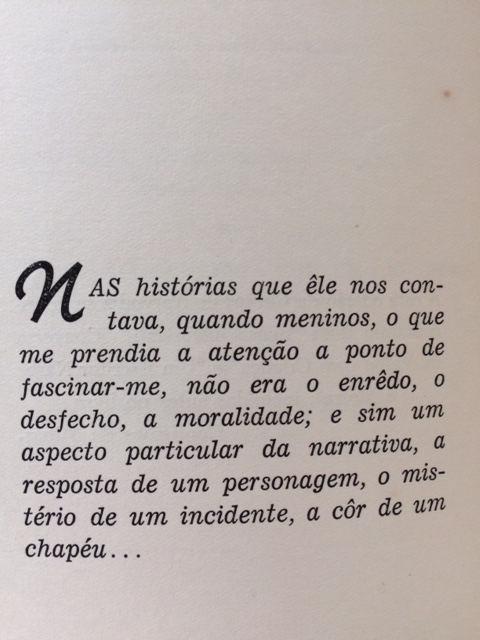 NAS histórias que êle nos contava, quando meninos, o que me prendia a atenção a ponto de fascinar-me, não era o enrêdo, o desfecho, a moralidade; e sim um aspecto particular da narrativa, a resposta de um personagem, o mistério de um incidente, a côr de um chapéu...